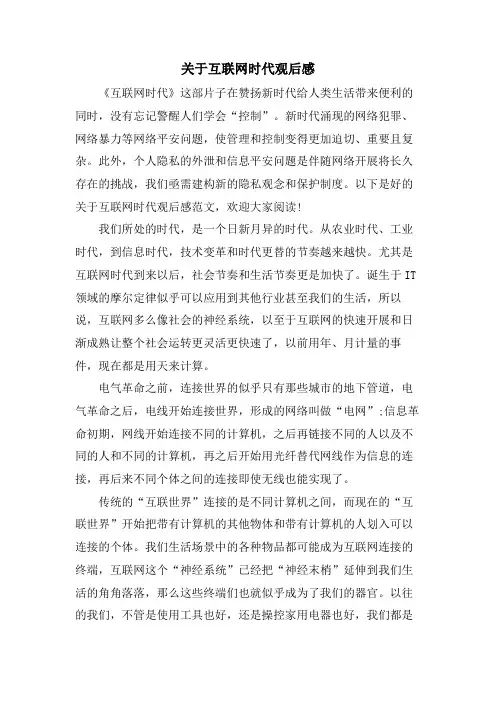 关于互联网时代观后感

《互联网时代》这部片子在赞扬新时代给人类生活带来便利的同时，没有忘记警醒人们学会“控制”。新时代涌现的网络犯罪、网络暴力等网络平安问题，使管理和控制变得更加迫切、重要且复杂。此外，个人隐私的外泄和信息平安问题是伴随网络开展将长久存在的挑战，我们亟需建构新的隐私观念和保护制度。以下是好的关于互联网时代观后感范文，欢迎大家阅读!

我们所处的时代，是一个日新月异的时代。从农业时代、工业时代，到信息时代，技术变革和时代更替的节奏越来越快。尤其是互联网时代到来以后，社会节奏和生活节奏更是加快了。诞生于IT领域的摩尔定律似乎可以应用到其他行业甚至我们的生活，所以说，互联网多么像社会的神经系统，以至于互联网的快速开展和日渐成熟让整个社会运转更灵活更快速了，以前用年、月计量的事件，现在都是用天来计算。

电气革命之前，连接世界的似乎只有那些城市的地下管道，电气革命之后，电线开始连接世界，形成的网络叫做“电网”;信息革命初期，网线开始连接不同的计算机，之后再链接不同的人以及不同的人和不同的计算机，再之后开始用光纤替代网线作为信息的连接，再后来不同个体之间的连接即使无线也能实现了。

传统的“互联世界”连接的是不同计算机之间，而现在的“互联世界”开始把带有计算机的其他物体和带有计算机的人划入可以连接的个体。我们生活场景中的各种物品都可能成为互联网连接的终端，互联网这个“神经系统”已经把“神经末梢”延伸到我们生活的角角落落，那么这些终端们也就似乎成为了我们的器官。以往的我们，不管是使用工具也好，还是操控家用电器也好，我们都是